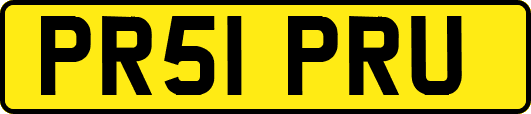 PR51 PRU